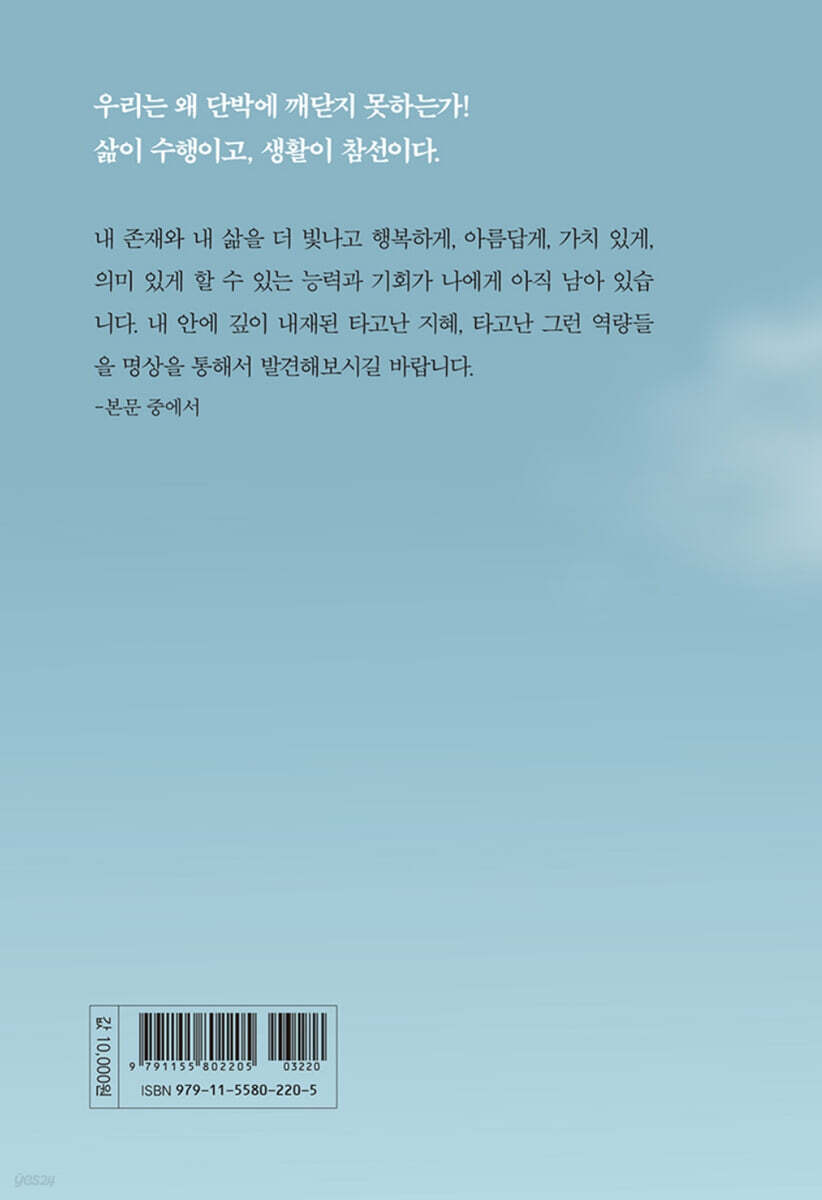 우리는 왜 단박에 깨닫지 못하는가!
삶이 수행이고, 생활이 참선이다.

내 존재와 내 삶을 더 빛나고 행복하게, 아름답게, 가치 있게, 의미 있게 할 수 있는 능력과 기회가 나에게 아직 남아 있습니다. 내 안에 깊이 내재된 타고난 지혜, 타고난 그런 역량들을 명상을 통해서 발견해보시길 바랍니다.
-본문 중에서

값 10,000원
9 791155 802205 03220
ISBN 979-11-5580-220-5

yes24